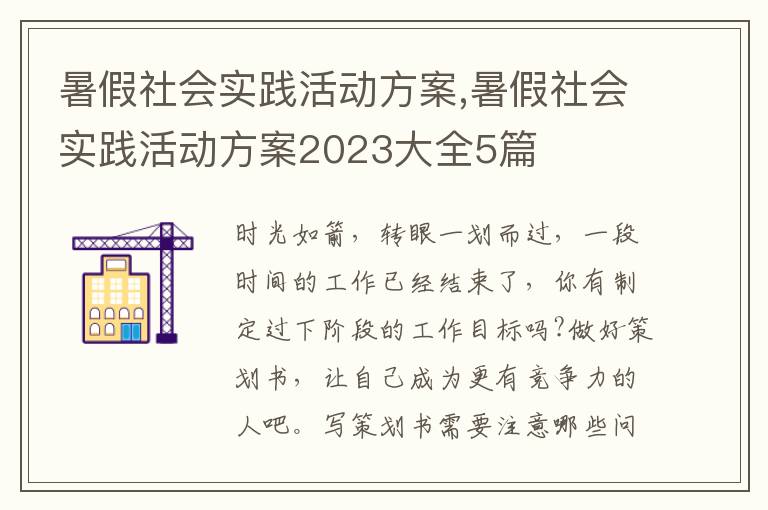 暑假社会实践活动方案,暑假社会实践活动方案2023大全5篇

时光如箭，转眼一划而过，一段时间的工作已经结束了，你有制定过下阶段的工作目标吗?做好策划书，让自己成为更有竞争力的人吧。写策划书需要注意哪些问